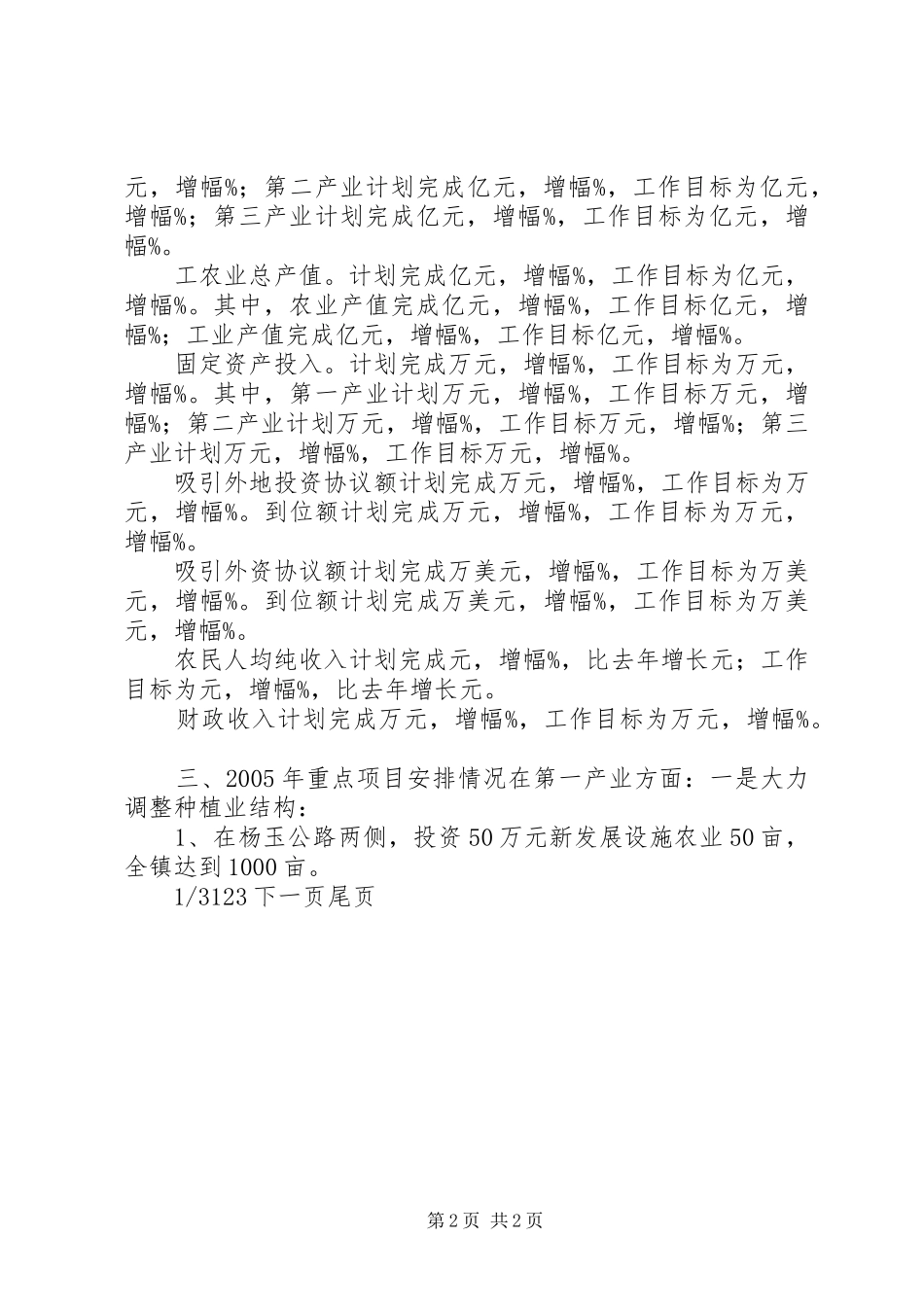 元，增幅%；第二产业计划完成亿元，增幅%，工作目标为亿元，增幅%；第三产业计划完成亿元，增幅%，工作目标为亿元，增幅%。

工农业总产值。计划完成亿元，增幅%，工作目标为亿元，增幅%。其中，农业产值完成亿元，增幅%，工作目标亿元，增幅%；工业产值完成亿元，增幅%，工作目标亿元，增幅%。

固定资产投入。计划完成万元，增幅%，工作目标为万元，增幅%。其中，第一产业计划万元，增幅%，工作目标万元，增幅%；第二产业计划万元，增幅%，工作目标万元，增幅%；第三产业计划万元，增幅%，工作目标万元，增幅%。

吸引外地投资协议额计划完成万元，增幅%，工作目标为万元，增幅%。到位额计划完成万元，增幅%，工作目标为万元，增幅%。

吸引外资协议额计划完成万美元，增幅%，工作目标为万美元，增幅%。到位额计划完成万美元，增幅%，工作目标为万美元，增幅%。

农民人均纯收入计划完成元，增幅%，比去年增长元；工作目标为元，增幅%，比去年增长元。

财政收入计划完成万元，增幅%，工作目标为万元，增幅%。

三、2005年重点项目安排情况在第一产业方面：一是大力调整种植业结构：

1、在杨玉公路两侧，投资50万元新发展设施农业50亩，全镇达到1000亩。

1/3123下一页尾页

第2页 共2页